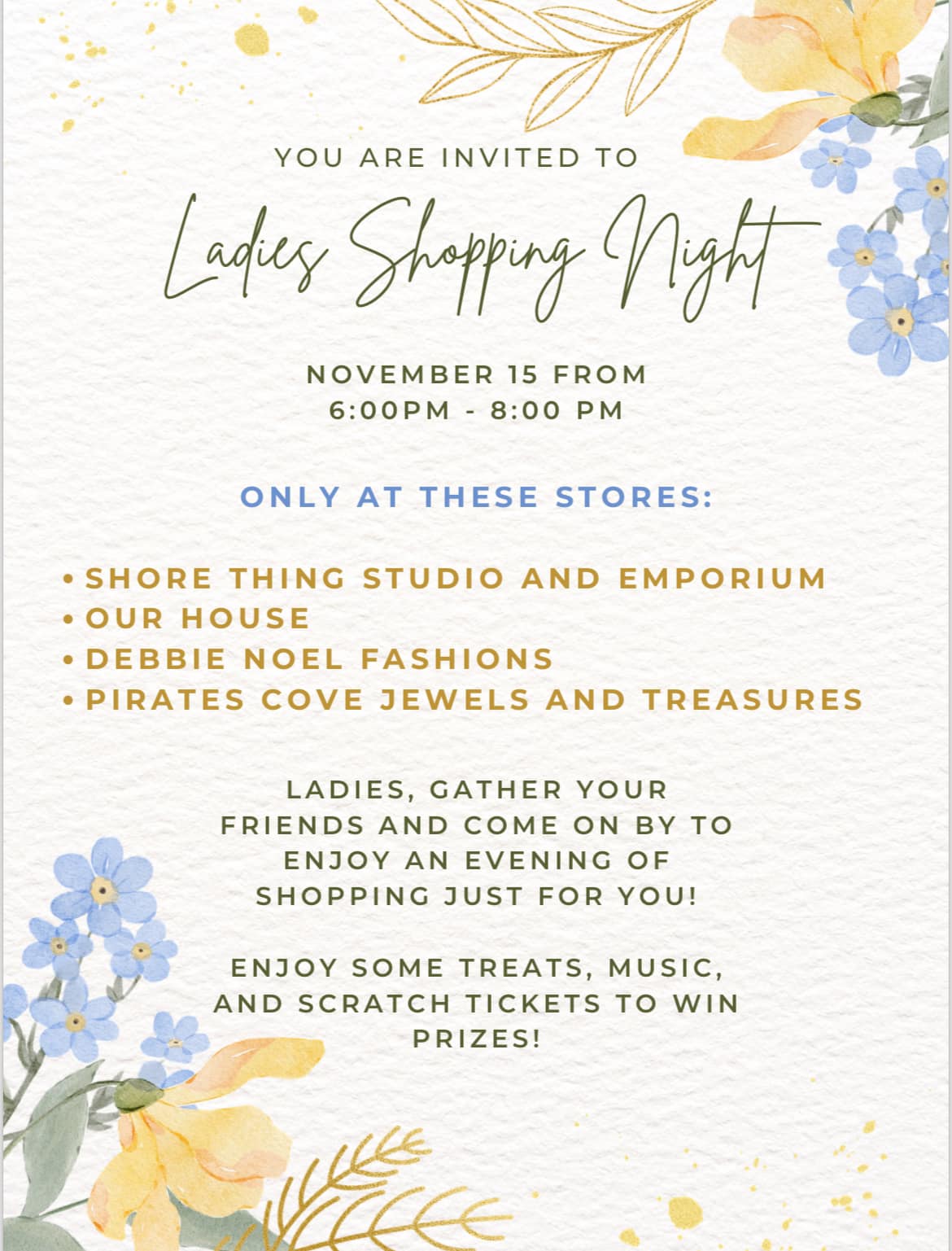 YOU ARE INVITED TO

Ladies Shopping Night

NOVEMBER 15 FROM
6:00PM - 8:00 PM

ONLY AT THESE STORES:

• SHORE THING STUDIO AND EMPORIUM
• OUR HOUSE
• DEBBIE NOEL FASHIONS
• PIRATES COVE JEWELS AND TREASURES

LADIES, GATHER YOUR FRIENDS AND COME ON BY TO ENJOY AN EVENING OF SHOPPING JUST FOR YOU!

ENJOY SOME TREATS, MUSIC, AND SCRATCH TICKETS TO WIN PRIZES!